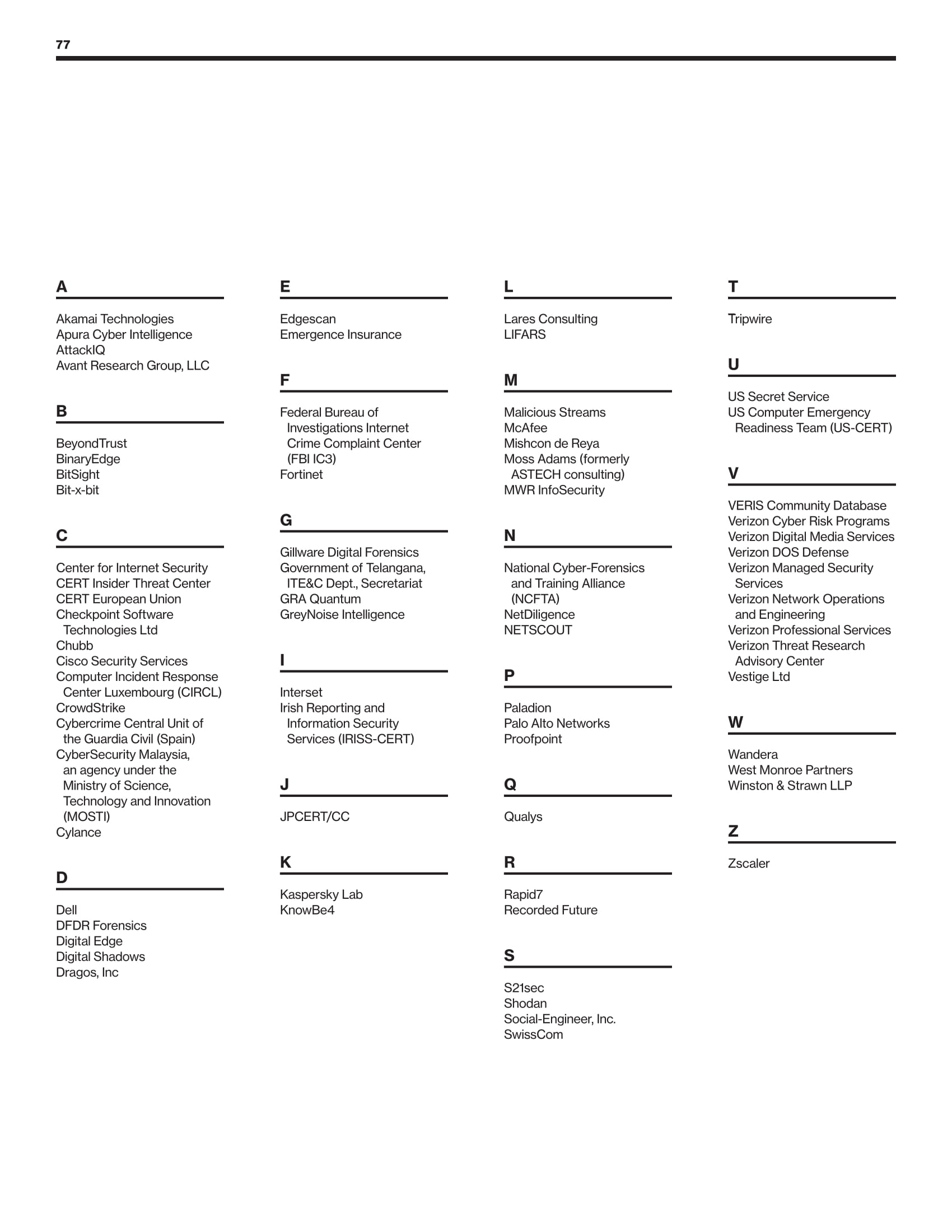 77

A

Akamai Technologies
Apura Cyber Intelligence
AttackIQ
Avant Research Group, LLC

B

BeyondTrust
BinaryEdge
BitSight
Bit-x-bit

C

Center for Internet Security
CERT Insider Threat Center
CERT European Union
Checkpoint Software Technologies Ltd
Chubb
Cisco Security Services
Computer Incident Response Center Luxembourg (CIRCL)
CrowdStrike
Cybercrime Central Unit of the Guardia Civil (Spain)
CyberSecurity Malaysia, an agency under the Ministry of Science, Technology and Innovation (MOSTI)
Cylance

D

Dell
DFDR Forensics
Digital Edge
Digital Shadows
Dragos, Inc

E

Edgescan
Emergence Insurance

F

Federal Bureau of Investigations Internet Crime Complaint Center (FBI IC3)
Fortinet

G

Gillware Digital Forensics
Government of Telangana, ITE&C Dept., Secretariat
GRA Quantum
GreyNoise Intelligence

I

Interset
Irish Reporting and Information Security Services (IRISS-CERT)

J

JPCERT/CC

K

Kaspersky Lab
KnowBe4

L

Lares Consulting
LIFARS

M

Malicious Streams
McAfee
Mishcon de Reya
Moss Adams (formerly ASTECH consulting)
MWR InfoSecurity

N

National Cyber-Forensics and Training Alliance (NCFTA)
NetDiligence
NETSCOUT

P

Paladion
Palo Alto Networks
Proofpoint

Q

Qualys

R

Rapid7
Recorded Future

S

S21sec
Shodan
Social-Engineer, Inc.
SwissCom

T

Tripwire

U

US Secret Service
US Computer Emergency Readiness Team (US-CERT)

V

VERIS Community Database
Verizon Cyber Risk Programs
Verizon Digital Media Services
Verizon DOS Defense
Verizon Managed Security Services
Verizon Network Operations and Engineering
Verizon Professional Services
Verizon Threat Research Advisory Center
Vestige Ltd

W

Wandera
West Monroe Partners
Winston & Strawn LLP

Z

Zscaler